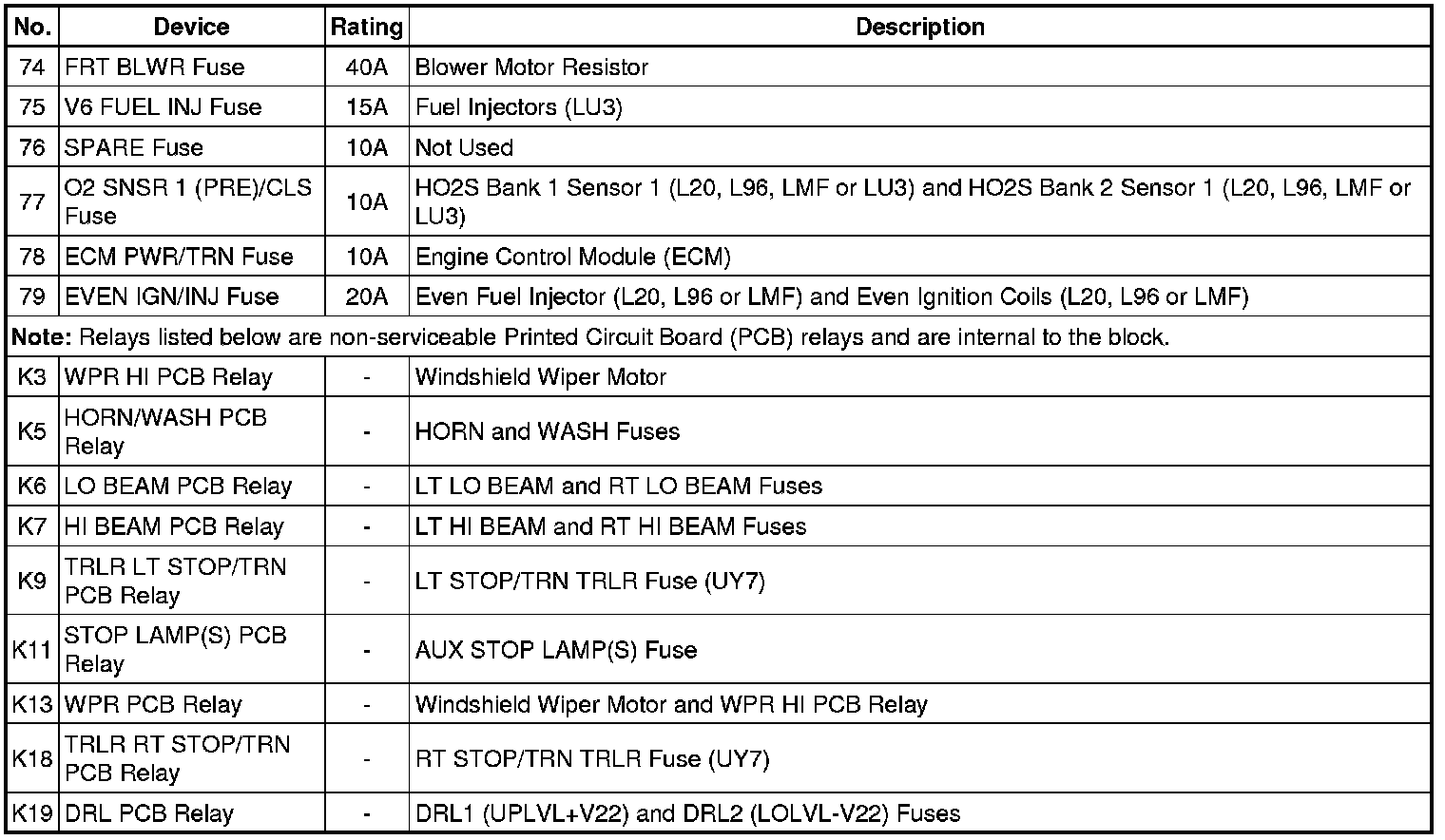 | No. | Device | Rating | Description |
|---|---|---|---|
| 74 | FRT BLWR Fuse | 40A | Blower Motor Resistor |
| 75 | V6 FUEL INJ Fuse | 15A | Fuel Injectors (LU3) |
| 76 | SPARE Fuse | 10A | Not Used |
| 77 | O2 SNSR 1 (PRE)/CLS Fuse | 10A | HO2S Bank 1 Sensor 1 (L20, L96, LMF or LU3) and HO2S Bank 2 Sensor 1 (L20, L96, LMF or LU3) |
| 78 | ECM PWR/TRN Fuse | 10A | Engine Control Module (ECM) |
| 79 | EVEN IGN/INJ Fuse | 20A | Even Fuel Injector (L20, L96 or LMF) and Even Ignition Coils (L20, L96 or LMF) |
| **Note:** Relays listed below are non-serviceable Printed Circuit Board (PCB) relays and are internal to the block. | | | |
| K3 | WPR HI PCB Relay | - | Windshield Wiper Motor |
| K5 | HORN/WASH PCB Relay | - | HORN and WASH Fuses |
| K6 | LO BEAM PCB Relay | - | LT LO BEAM and RT LO BEAM Fuses |
| K7 | HI BEAM PCB Relay | - | LT HI BEAM and RT HI BEAM Fuses |
| K9 | TRLR LT STOP/TRN PCB Relay | - | LT STOP/TRN TRLR Fuse (UY7) |
| K11 | STOP LAMP(S) PCB Relay | - | AUX STOP LAMP(S) Fuse |
| K13 | WPR PCB Relay | - | Windshield Wiper Motor and WPR HI PCB Relay |
| K18 | TRLR RT STOP/TRN PCB Relay | - | RT STOP/TRN TRLR Fuse (UY7) |
| K19 | DRL PCB Relay | - | DRL1 (UPLVL+V22) and DRL2 (LOLVL-V22) Fuses |